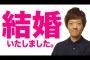 結婚
いたしました。